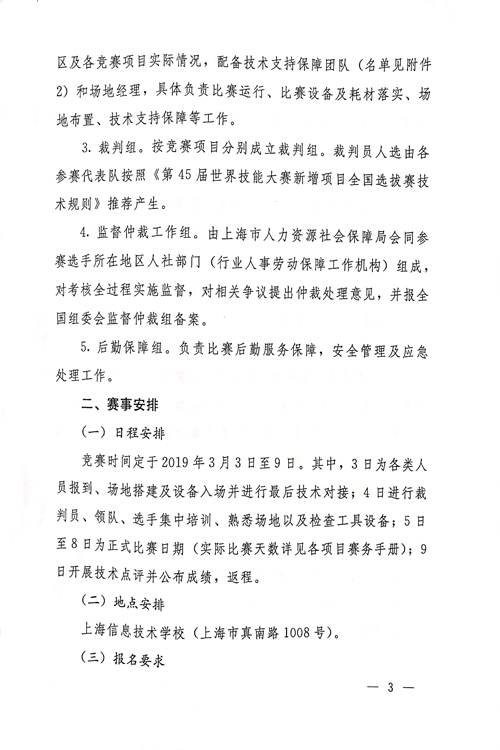 区及各竞赛项目实际情况，配备技术支持保障团队（名单见附件2）和场地经理，具体负责比赛运行、比赛设备及耗材落实、场地布置、技术支持保障等工作。

3. 裁判组。按竞赛项目分别成立裁判组。裁判员人选由各参赛代表队按照《第45届世界技能大赛新增项目全国选拔赛技术规则》推荐产生。

4. 监督仲裁工作组。由上海市人力资源社会保障局会同参赛选手所在地区人社部门（行业人事劳动保障工作机构）组成，对考核全过程实施监督，对相关争议提出仲裁处理意见，并报全国组委会监督仲裁组备案。

5. 后勤保障组。负责比赛后勤服务保障，安全管理及应急处理工作。

二、赛事安排

（一）日程安排

竞赛时间定于2019年3月3日至9日。其中，3日为各类人员报到、场地搭建及设备入场并进行最后技术对接；4日进行裁判员、领队、选手集中培训、熟悉场地以及检查工具设备；5日至8日为正式比赛日期（实际比赛天数详见各项目赛务手册）；9日开展技术点评并公布成绩，返程。

（二）地点安排

上海信息技术学校（上海市真南路1008号）。

（三）报名要求

— 3 —